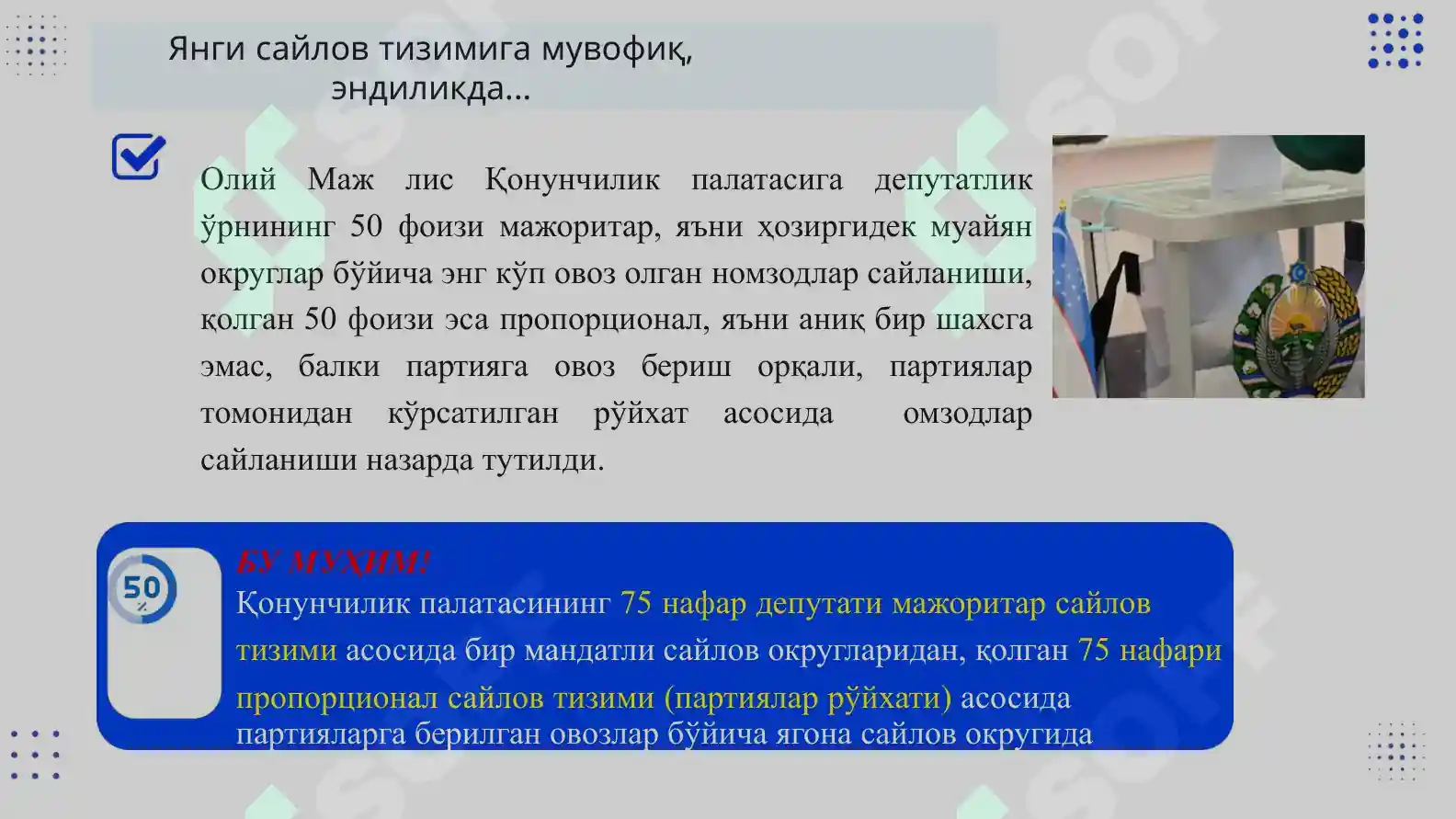 Янги сайлов тизимига мувофиқ, эндиликда...

Олий Маж лис Қонунчилик палатасига депутатлик ўрнининг 50 фоизи мажоритар, яъни ҳозиргидек муайян округлар бўйича энг кўп овоз олган номзодлар сайланиши, қолган 50 фоизи эса пропорционал, яъни аниқ бир шахсга эмас, балки партияга овоз бериш орқали, партиялар томонидан кўрсатилган рўйхат асосида омзодлар сайланиши назарда тутилди.

50 %

БУ МУҲИМ!
Қонунчилик палатасининг 75 нафар депутати мажоритар сайлов тизими асосида бир мандатли сайлов округларидан, қолган 75 нафари пропорционал сайлов тизими (партиялар рўйхати) асосида партияларга берилган овозлар бўйича ягона сайлов округида